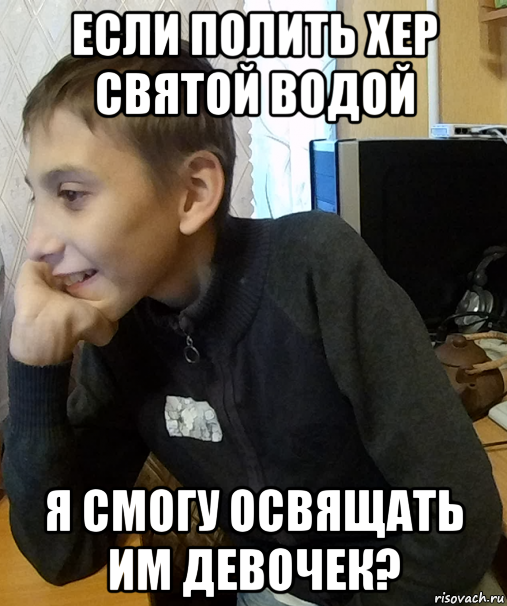 ЕСЛИ ПОЛИТЬ ХЕР СВЯТОЙ ВОДОЙ

Я СМОГУ ОСВЯЩАТЬ ИМ ДЕВОЧЕК?

risovach.ru